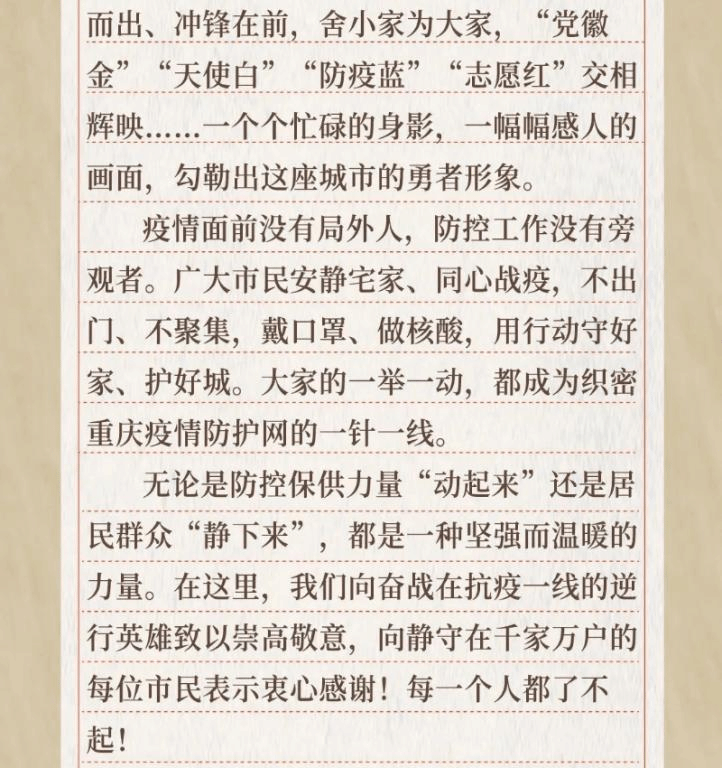 而出、冲锋在前，舍小家为大家，“党徽金”“天使白”“防疫蓝”“志愿红”交相辉映……一个个忙碌的身影，一幅幅感人的画面，勾勒出这座城市的勇者形象。

疫情面前没有局外人，防控工作没有旁观者。广大市民安静宅家、同心战疫，不出门、不聚集，戴口罩、做核酸，用行动守好家、护好城。大家的一举一动，都成为织密重庆疫情防护网的一针一线。

无论是防控保供力量“动起来”还是居民群众“静下来”，都是一种坚强而温暖的力量。在这里，我们向奋战在抗疫一线的逆行英雄致以崇高敬意，向静守在千家万户的每位市民表示衷心感谢！每一个人都了不起！